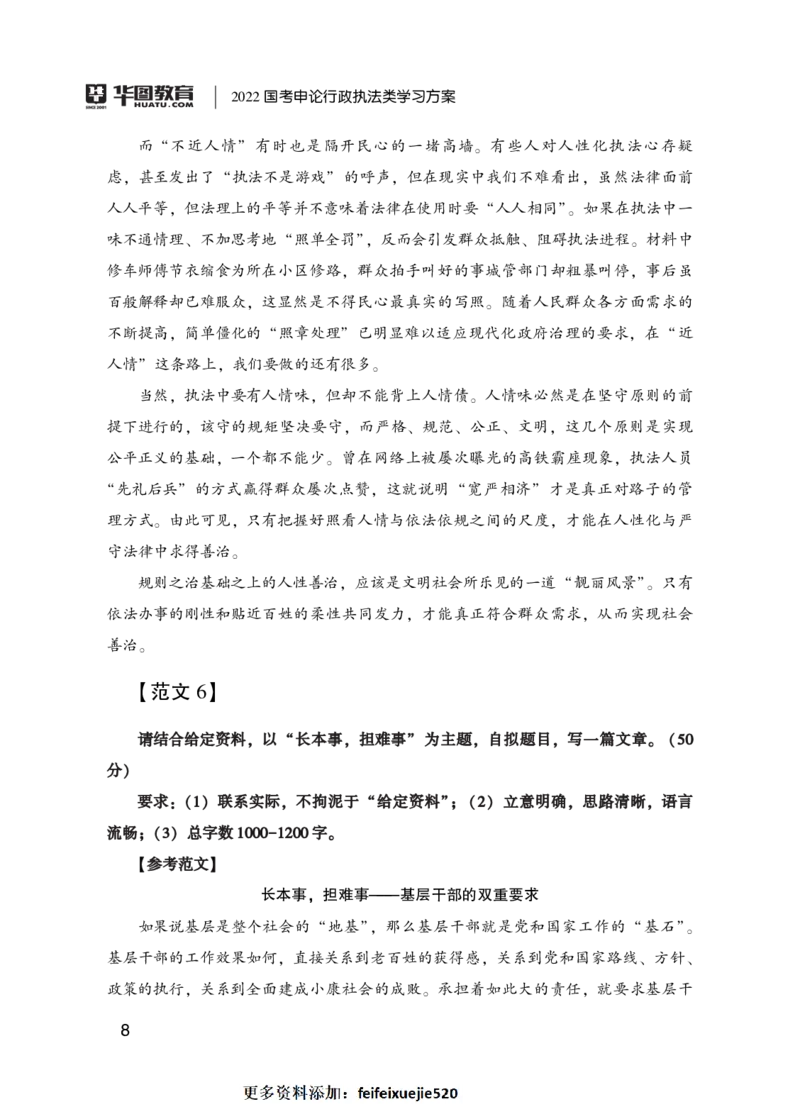 华图教育
HUATU.COM
2022国考申论行政执法类学习方案

而“不近人情”有时也是隔开民心的一堵高墙。有些人对人性化执法心存疑虑，甚至发出了“执法不是游戏”的呼声，但在现实中我们不难看出，虽然法律面前人人平等，但法理上的平等并不意味着法律在使用时要“人人相同”。如果在执法中一味不通情理、不加思考地“照单全罚”，反而会引发群众抵触、阻碍执法进程。材料中修车师傅节衣缩食为所在小区修路，群众拍手叫好的事城管部门却粗暴叫停，事后虽百般解释却已难服众，这显然是不得民心最真实的写照。随着人民群众各方面需求的不断提高，简单僵化的“照章处理”已明显难以适应现代化政府治理的要求，在“近人情”这条路上，我们要做的还有很多。

当然，执法中要有人情味，但却不能背上人情债。人情味必然是在坚守原则的前提下进行的，该守的规矩坚决要守，而严格、规范、公正、文明，这几个原则是实现公平正义的基础，一个都不能少。曾在网络上被屡次曝光的高铁霸座现象，执法人员“先礼后兵”的方式赢得群众屡次点赞，这就说明“宽严相济”才是真正对路子的管理方式。由此可见，只有把握好照看人情与依法依规之间的尺度，才能在人性化与严守法律中求得善治。

规则之治基础之上的人性善治，应该是文明社会所乐见的一道“靓丽风景”。只有依法办事的刚性和贴近百姓的柔性共同发力，才能真正符合群众需求，从而实现社会善治。

【范文6】

请结合给定资料，以“长本事，担难事”为主题，自拟题目，写一篇文章。（50分）

要求：（1）联系实际，不拘泥于“给定资料”；（2）立意明确，思路清晰，语言流畅；（3）总字数1000-1200字。

【参考范文】

长本事，担难事——基层干部的双重要求

如果说基层是整个社会的“地基”，那么基层干部就是党和国家工作的“基石”。基层干部的工作效果如何，直接关系到老百姓的获得感，关系到党和国家路线、方针、政策的执行，关系到全面建成小康社会的成败。承担着如此大的责任，就要求基层干

8

更多资料添加：feifeixuejie520